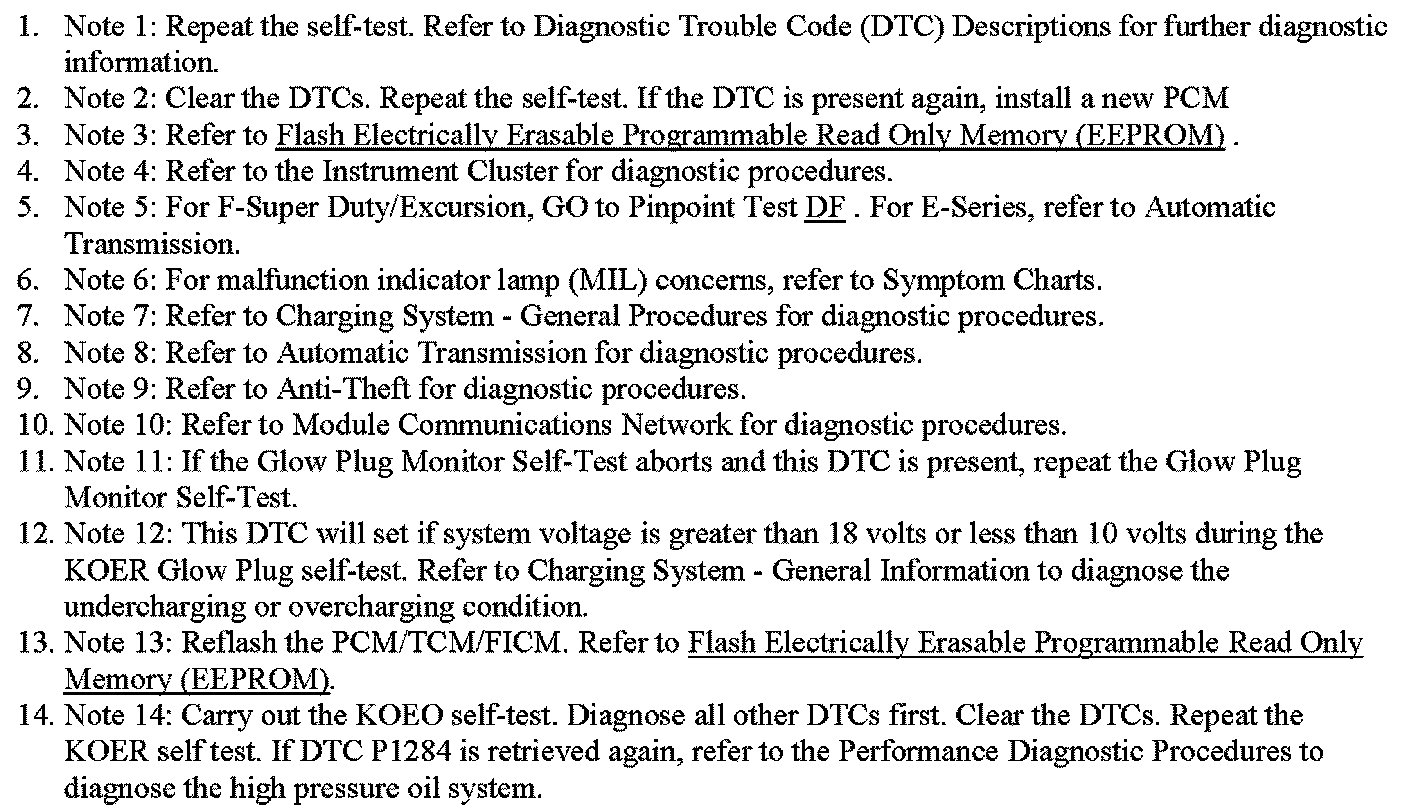 1. Note 1: Repeat the self-test. Refer to Diagnostic Trouble Code (DTC) Descriptions for further diagnostic information.
2. Note 2: Clear the DTCs. Repeat the self-test. If the DTC is present again, install a new PCM
3. Note 3: Refer to Flash Electrically Erasable Programmable Read Only Memory (EEPROM) .
4. Note 4: Refer to the Instrument Cluster for diagnostic procedures.
5. Note 5: For F-Super Duty/Excursion, GO to Pinpoint Test DF . For E-Series, refer to Automatic Transmission.
6. Note 6: For malfunction indicator lamp (MIL) concerns, refer to Symptom Charts.
7. Note 7: Refer to Charging System - General Procedures for diagnostic procedures.
8. Note 8: Refer to Automatic Transmission for diagnostic procedures.
9. Note 9: Refer to Anti-Theft for diagnostic procedures.
10. Note 10: Refer to Module Communications Network for diagnostic procedures.
11. Note 11: If the Glow Plug Monitor Self-Test aborts and this DTC is present, repeat the Glow Plug Monitor Self-Test.
12. Note 12: This DTC will set if system voltage is greater than 18 volts or less than 10 volts during the KOER Glow Plug self-test. Refer to Charging System - General Information to diagnose the undercharging or overcharging condition.
13. Note 13: Reflash the PCM/TCM/FICM. Refer to Flash Electrically Erasable Programmable Read Only Memory (EEPROM).
14. Note 14: Carry out the KOEO self-test. Diagnose all other DTCs first. Clear the DTCs. Repeat the KOER self test. If DTC P1284 is retrieved again, refer to the Performance Diagnostic Procedures to diagnose the high pressure oil system.